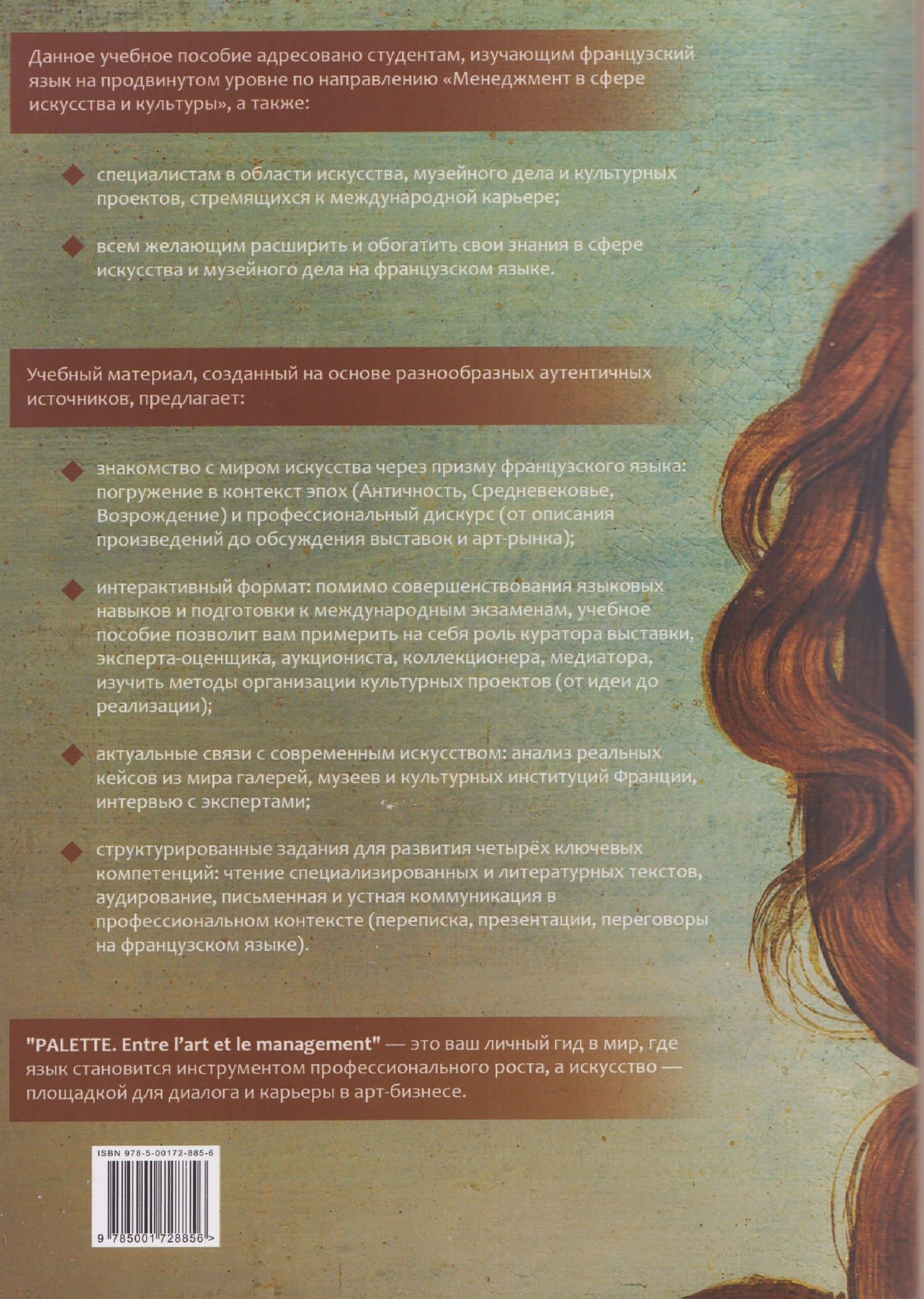 Данное учебное пособие адресовано студентам, изучающим французский язык на продвинутом уровне по направлению «Менеджмент в сфере искусства и культуры», а также:

специалистам в области искусства, музейного дела и культурных проектов, стремящихся к международной карьере;

всем желающим расширить и обогатить свои знания в сфере искусства и музейного дела на французском языке.

Учебный материал, созданный на основе разнообразных аутентичных источников, предлагает:

знакомство с миром искусства через призму французского языка: погружение в контекст эпох (Античность, Средневековье, Возрождение) и профессиональный дискурс (от описания произведений до обсуждения выставок и арт-рынка);

интерактивный формат: помимо совершенствования языковых навыков и подготовки к международным экзаменам, учебное пособие позволит вам примерить на себя роль куратора выставки, эксперта-оценщика, аукциониста, коллекционера, медиатора, изучить методы организации культурных проектов (от идеи до реализации);

актуальные связи с современным искусством: анализ реальных кейсов из мира галерей, музеев и культурных институций Франции, интервью с экспертами;

структурированные задания для развития четырёх ключевых компетенций: чтение специализированных и литературных текстов, аудирование, письменная и устная коммуникация в профессиональном контексте (переписка, презентации, переговоры на французском языке).

"PALETTE. Entre l'art et le management" — это ваш личный гид в мир, где язык становится инструментом профессионального роста, а искусство — площадкой для диалога и карьеры в арт-бизнесе.

ISBN 978-5-00172-885-6

9 785001 728856 >